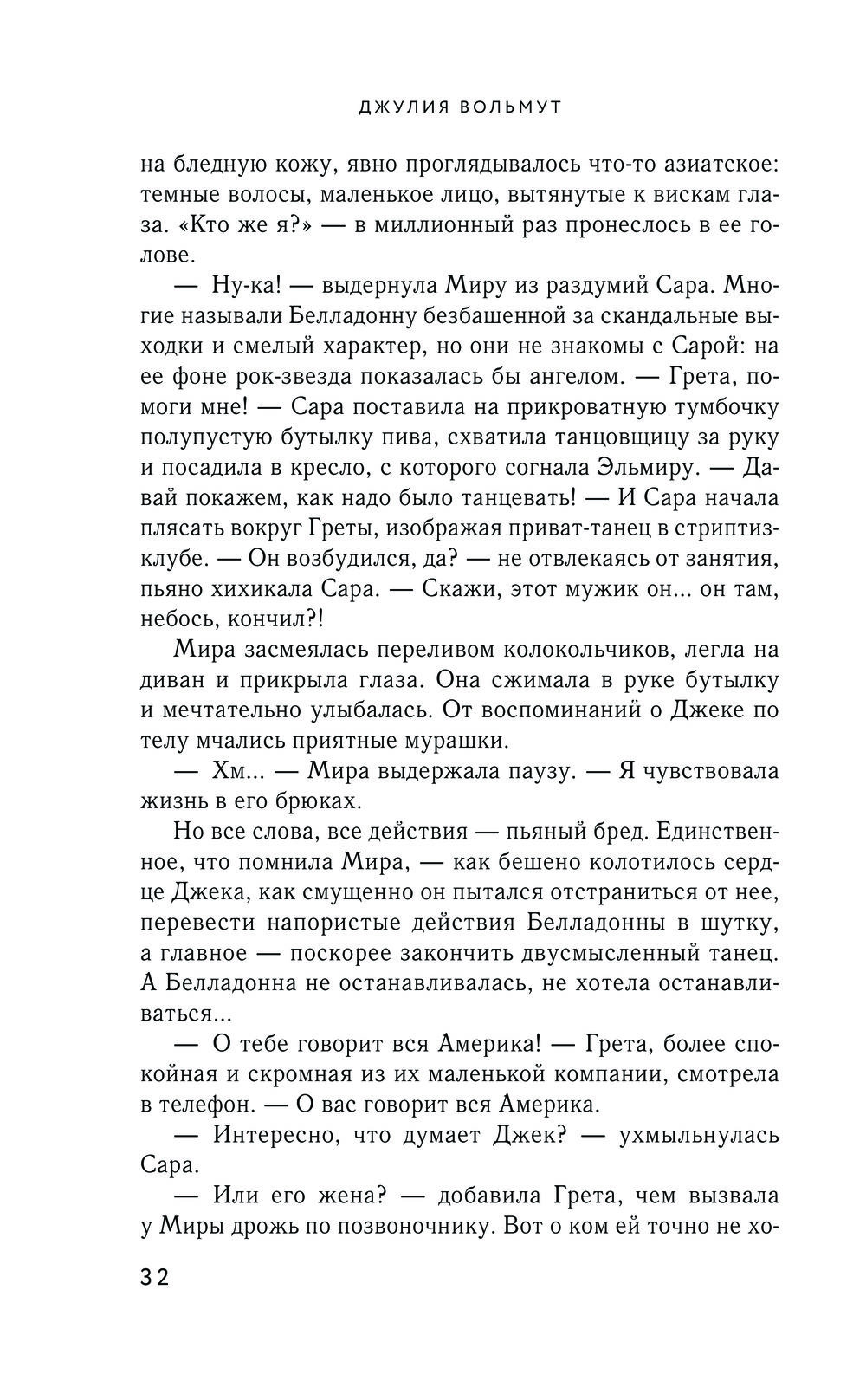 ДЖУЛИЯ ВОЛЬМУТ

на бледную кожу, явно проглядывалось что-то азиатское: темные волосы, маленькое лицо, вытянутые к вискам глаза. «Кто же я?» — в миллионный раз пронеслось в ее голове.

— Ну-ка! — выдернула Миру из раздумий Сара. Многие называли Белладонну безбашенной за скандальные выходки и смелый характер, но они не знакомы с Сарой: на ее фоне рок-звезда показалась бы ангелом. — Грета, помоги мне! — Сара поставила на прикроватную тумбочку полупустую бутылку пива, схватила танцовщицу за руку и посадила в кресло, с которого согнала Эльмиру. — Давай покажем, как надо было танцевать! — И Сара начала плясать вокруг Греты, изображая приват-танец в стриптиз-клубе. — Он возбудился, да? — не отвлекаясь от занятия, пьяно хихикала Сара. — Скажи, этот мужик он... он там, небось, кончил?!

Мира засмеялась переливом колокольчиков, легла на диван и прикрыла глаза. Она сжимала в руке бутылку и мечтательно улыбалась. От воспоминаний о Джеке по телу мчались приятные мурашки.

— Хм... — Мира выдержала паузу. — Я чувствовала жизнь в его брюках.

Но все слова, все действия — пьяный бред. Единственное, что помнила Мира, — как бешено колотилось сердце Джека, как смущенно он пытался отстраниться от нее, перевести напористые действия Белладонны в шутку, а главное — поскорее закончить двусмысленный танец. А Белладонна не останавливалась, не хотела останавливаться...

— О тебе говорит вся Америка! — Грета, более спокойная и скромная из их маленькой компании, смотрела в телефон. — О вас говорит вся Америка.

— Интересно, что думает Джек? — ухмыльнулась Сара.

— Или его жена? — добавила Грета, чем вызвала у Миры дрожь по позвоночнику. Вот о ком ей точно не хо-

32